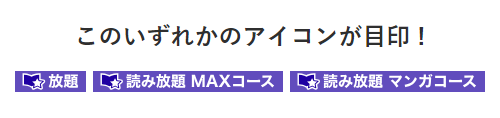 このいずれかのアイコンが目印！

放題 読み放題 MAXコース 読み放題 マンガコース